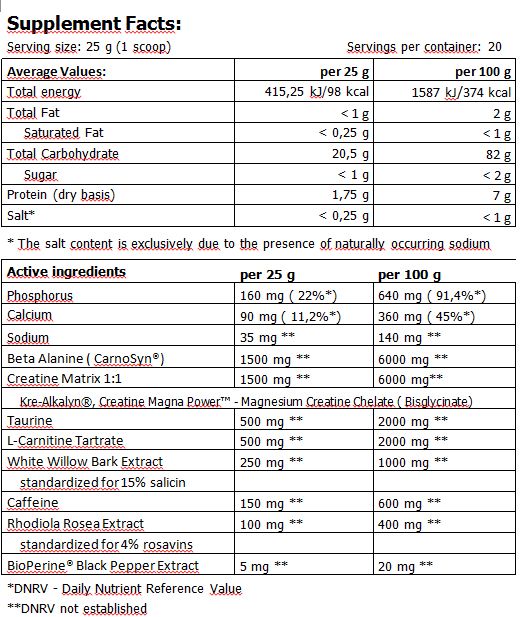 Supplement Facts:

Serving size: 25 g (1 scoop)

Servings per container: 20

| Average Values: | per 25 g | per 100 g |
|---|---|---|
| Total energy | 415,25 kJ/98 kcal | 1587 kJ/374 kcal |
| Total Fat | < 1 g | 2 g |
| Saturated Fat | < 0,25 g | < 1 g |
| Total Carbohydrate | 20,5 g | 82 g |
| Sugar | < 1 g | < 2 g |
| Protein (dry basis) | 1,75 g | 7 g |
| Salt* | < 0,25 g | < 1 g |

* The salt content is exclusively due to the presence of naturally occurring sodium

| Active ingredients | per 25 g | per 100 g |
|---|---|---|
| Phosphorus | 160 mg ( 22%*) | 640 mg ( 91,4%*) |
| Calcium | 90 mg ( 11,2%*) | 360 mg ( 45%*) |
| Sodium | 35 mg ** | 140 mg ** |
| Beta Alanine ( CarnoSyn®) | 1500 mg ** | 6000 mg ** |
| Creatine Matrix 1:1 | 1500 mg ** | 6000 mg** |
| Kre-Alkalyn®, Creatine Magna Power™ - Magnesium Creatine Chelate ( Bisglycinate) | | |
| Taurine | 500 mg ** | 2000 mg ** |
| L-Carnitine Tartrate | 500 mg ** | 2000 mg ** |
| White Willow Bark Extract | 250 mg ** | 1000 mg ** |
| standardized for 15% salicin | | |
| Caffeine | 150 mg ** | 600 mg ** |
| Rhodiola Rosea Extract | 100 mg ** | 400 mg ** |
| standardized for 4% rosavins | | |
| BioPerine® Black Pepper Extract | 5 mg ** | 20 mg ** |

*DNRV - Daily Nutrient Reference Value

**DNRV not established